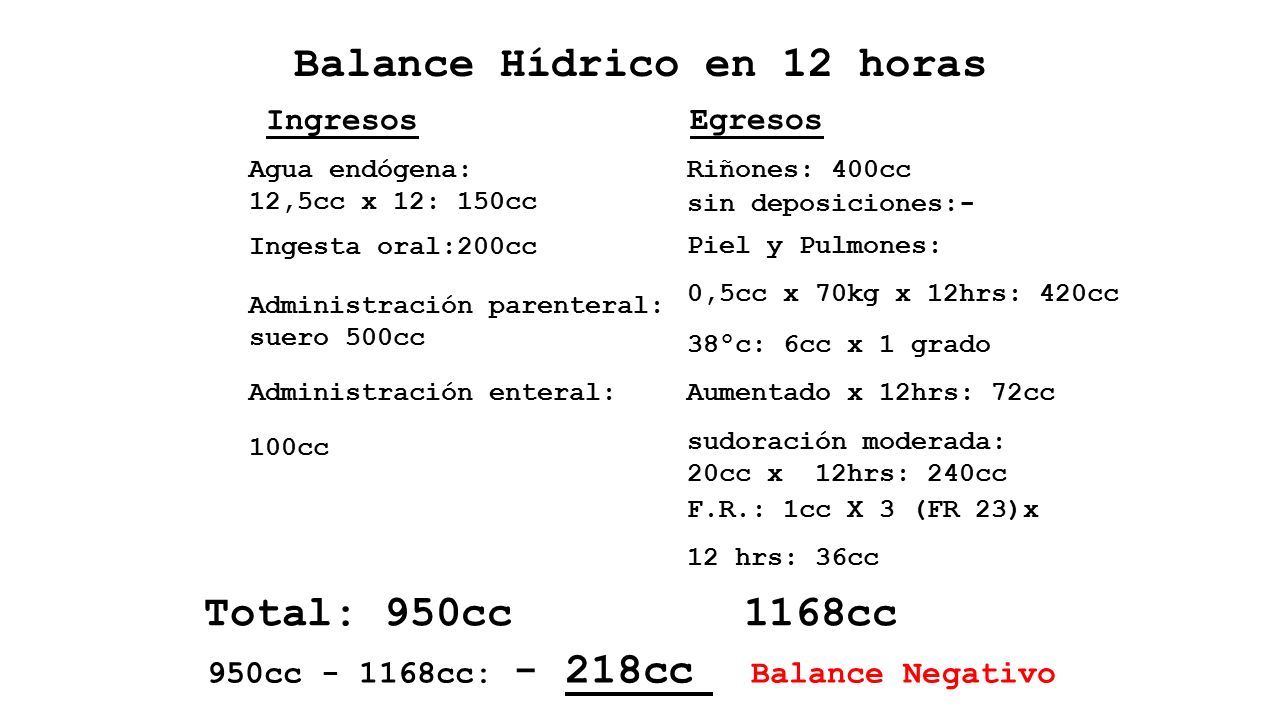 Balance Hídrico en 12 horas

Ingresos

Agua endógena:
12,5cc x 12: 150cc

Ingesta oral:200cc

Administración parenteral:
suero 500cc

Administración enteral:

100cc

Egresos

Riñones: 400cc
sin deposiciones:-

Piel y Pulmones:

0,5cc x 70kg x 12hrs: 420cc

38°c: 6cc x 1 grado

Aumentado x 12hrs: 72cc

sudoración moderada:
20cc x 12hrs: 240cc

F.R.: 1cc X 3 (FR 23)x

12 hrs: 36cc

Total: 950cc 1168cc

950cc - 1168cc: - 218cc Balance Negativo